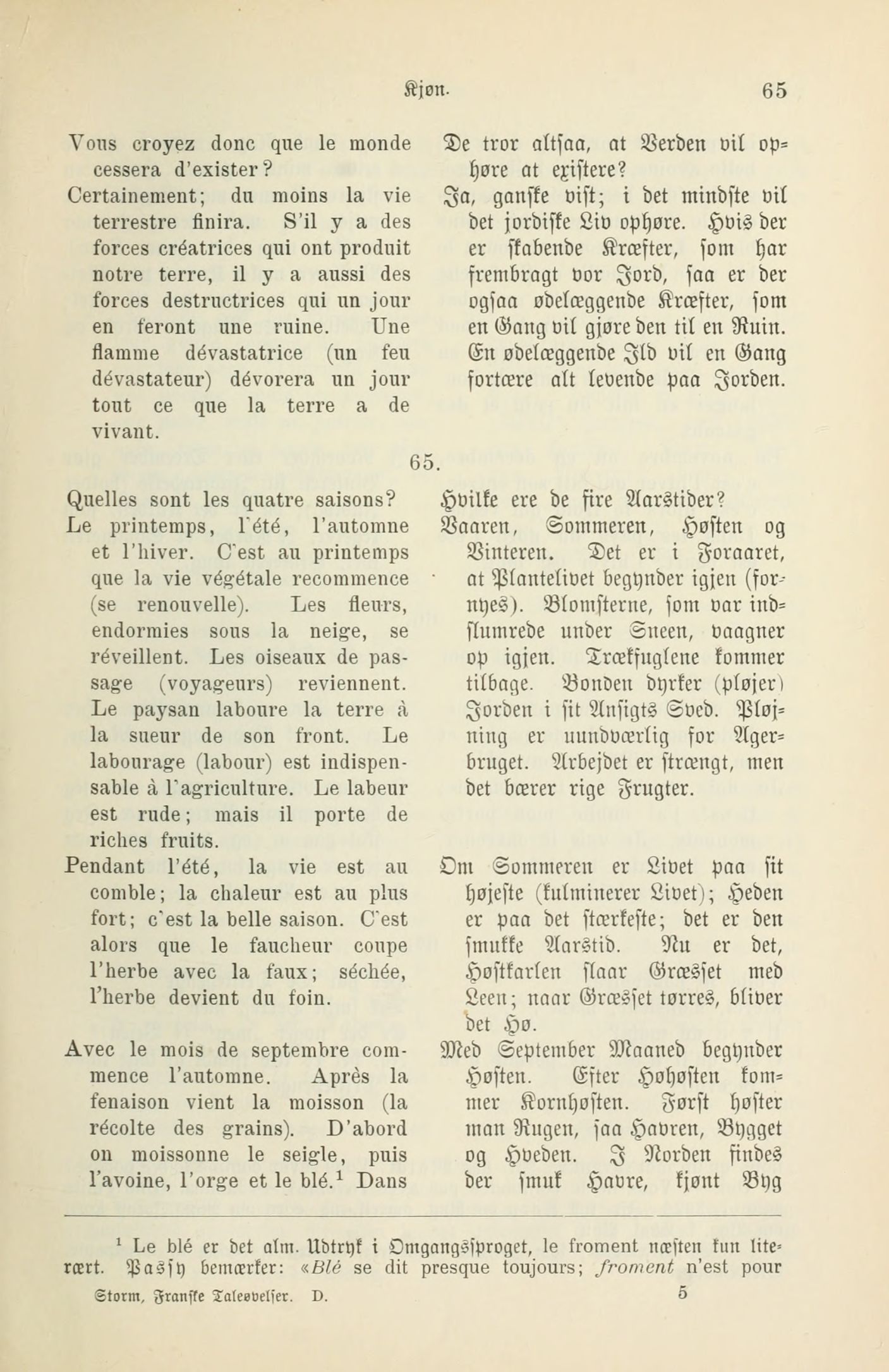 Kjøn. 65

Vous croyez donc que le monde cessera d'exister?

Certainement; du moins la vie terrestre finira. S'il y a des forces créatrices qui ont produit notre terre, il y a aussi des forces destructrices qui un jour en feront une ruine. Une flamme dévastatrice (un feu dévastateur) dévorera un jour tout ce que la terre a de vivant.

De tror altsaa, at Verden vil ophøre at existere?

Ja, ganske vist; i det mindste vil det jordiske Liv ophøre. Hvis der er skabende Kræfter, som har frembragt vor Jord, saa er der ogsaa ødelæggende Kræfter, som en Gang vil gjøre den til en Ruin. En ødelæggende Ild vil en Gang fortære alt levende paa Jorden.

65.

Quelles sont les quatre saisons?

Le printemps, l'été, l'automne et l'hiver. C'est au printemps que la vie végétale recommence (se renouvelle). Les fleurs, endormies sous la neige, se réveillent. Les oiseaux de passage (voyageurs) reviennent. Le paysan laboure la terre à la sueur de son front. Le labourage (labour) est indispensable à l'agriculture. Le labeur est rude; mais il porte de riches fruits.

Pendant l'été, la vie est au comble; la chaleur est au plus fort; c'est la belle saison. C'est alors que le faucheur coupe l'herbe avec la faux; séchée, l'herbe devient du foin.

Avec le mois de septembre commence l'automne. Après la fenaison vient la moisson (la récolte des grains). D'abord on moissonne le seigle, puis l'avoine, l'orge et le blé.$^1$ Dans

Hvilke ere de fire Aarstider?

Vaaren, Sommeren, Høsten og Vinteren. Det er i Foraaret, at Plantelivet begynder igjen (fornyes). Blomsterne, som var indslumrede under Sneen, vaagner op igjen. Trækfuglene kommer tilbage. Bonden dyrker (pløjer) Jorden i sit Ansigts Sved. Pløjning er uundværlig for Agerbruget. Arbejdet er strængt, men det bærer rige Frugter.

Om Sommeren er Livet paa sit højeste (kulminerer Livet); Heden er paa det stærkeste; det er den smukke Aarstid. Nu er det, Høstkarlen slaar Græsset med Leen; naar Græsset tørres, bliver det Hø.

Med September Maaned begynder Høsten. Efter Høhøsten kommer Kornhøsten. Først høster man Rugen, saa Havren, Bygget og Hveden. I Norden findes der smuk Havre, kjønt Byg

$^1$ Le blé er det alm. Udtryk i Omgangssproget, le froment næsten kun literært. Passy bemærker: «Blé se dit presque toujours; froment n'est pour

Storm, Franske Taleøvelser. D. 5